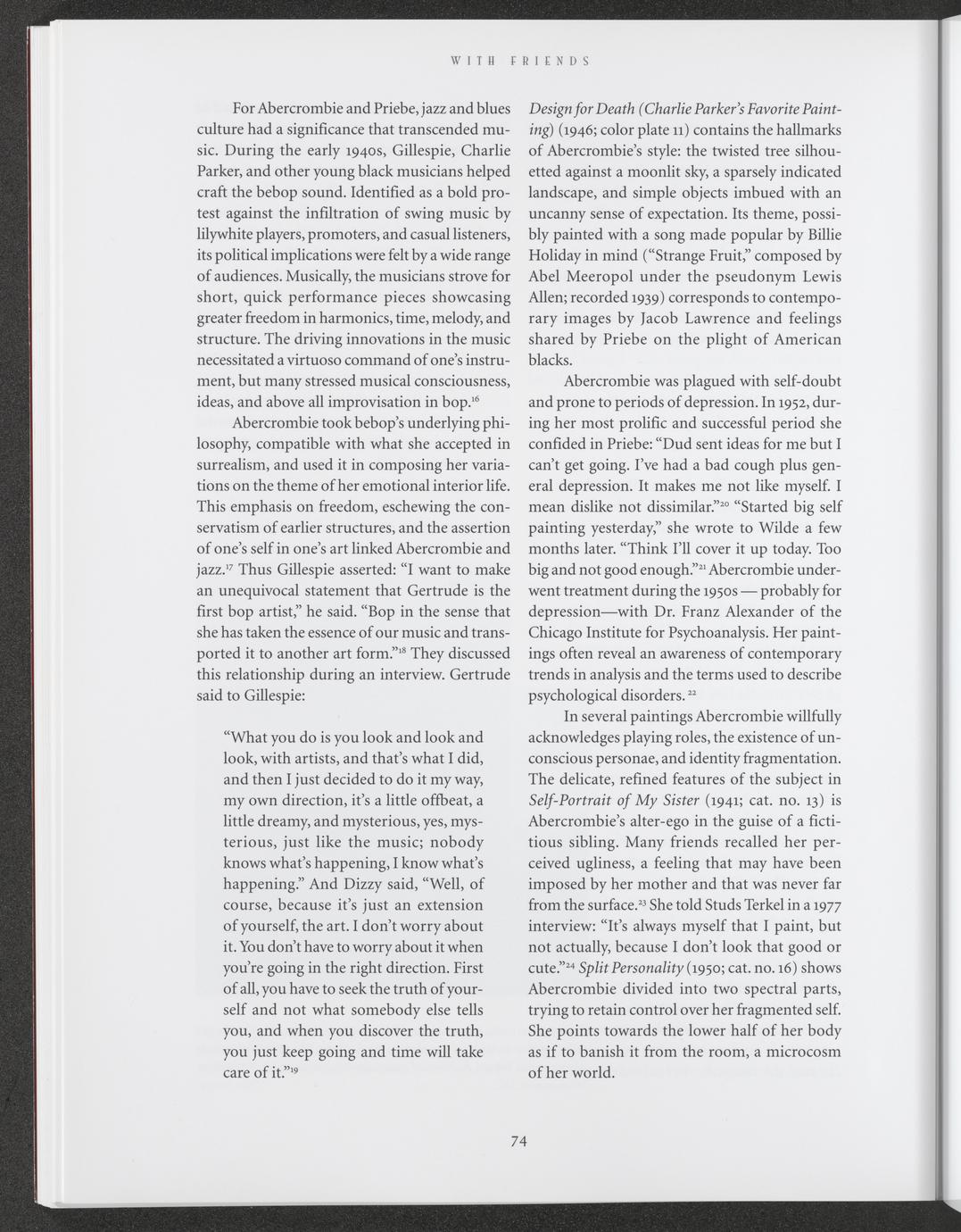 WITH FRIENDS

For Abercrombie and Priebe, jazz and blues culture had a significance that transcended music. During the early 1940s, Gillespie, Charlie Parker, and other young black musicians helped craft the bebop sound. Identified as a bold protest against the infiltration of swing music by lilywhite players, promoters, and casual listeners, its political implications were felt by a wide range of audiences. Musically, the musicians strove for short, quick performance pieces showcasing greater freedom in harmonics, time, melody, and structure. The driving innovations in the music necessitated a virtuoso command of one's instrument, but many stressed musical consciousness, ideas, and above all improvisation in bop.$^{16}$

Abercrombie took bebop's underlying philosophy, compatible with what she accepted in surrealism, and used it in composing her variations on the theme of her emotional interior life. This emphasis on freedom, eschewing the conservatism of earlier structures, and the assertion of one's self in one's art linked Abercrombie and jazz.$^{17}$ Thus Gillespie asserted: "I want to make an unequivocal statement that Gertrude is the first bop artist," he said. "Bop in the sense that she has taken the essence of our music and transported it to another art form."$^{18}$ They discussed this relationship during an interview. Gertrude said to Gillespie:

"What you do is you look and look and look, with artists, and that's what I did, and then I just decided to do it my way, my own direction, it's a little offbeat, a little dreamy, and mysterious, yes, mysterious, just like the music; nobody knows what's happening, I know what's happening." And Dizzy said, "Well, of course, because it's just an extension of yourself, the art. I don't worry about it. You don't have to worry about it when you're going in the right direction. First of all, you have to seek the truth of yourself and not what somebody else tells you, and when you discover the truth, you just keep going and time will take care of it."$^{19}$

Design for Death (Charlie Parker's Favorite Painting) (1946; color plate 11) contains the hallmarks of Abercrombie's style: the twisted tree silhouetted against a moonlit sky, a sparsely indicated landscape, and simple objects imbued with an uncanny sense of expectation. Its theme, possibly painted with a song made popular by Billie Holiday in mind ("Strange Fruit," composed by Abel Meeropol under the pseudonym Lewis Allen; recorded 1939) corresponds to contemporary images by Jacob Lawrence and feelings shared by Priebe on the plight of American blacks.

Abercrombie was plagued with self-doubt and prone to periods of depression. In 1952, during her most prolific and successful period she confided in Priebe: "Dud sent ideas for me but I can't get going. I've had a bad cough plus general depression. It makes me not like myself. I mean dislike not dissimilar."$^{20}$ "Started big self painting yesterday," she wrote to Wilde a few months later. "Think I'll cover it up today. Too big and not good enough."$^{21}$ Abercrombie underwent treatment during the 1950s — probably for depression—with Dr. Franz Alexander of the Chicago Institute for Psychoanalysis. Her paintings often reveal an awareness of contemporary trends in analysis and the terms used to describe psychological disorders.$^{22}$

In several paintings Abercrombie willfully acknowledges playing roles, the existence of unconscious personae, and identity fragmentation. The delicate, refined features of the subject in Self-Portrait of My Sister (1941; cat. no. 13) is Abercrombie's alter-ego in the guise of a fictitious sibling. Many friends recalled her perceived ugliness, a feeling that may have been imposed by her mother and that was never far from the surface.$^{23}$ She told Studs Terkel in a 1977 interview: "It's always myself that I paint, but not actually, because I don't look that good or cute."$^{24}$ Split Personality (1950; cat. no. 16) shows Abercrombie divided into two spectral parts, trying to retain control over her fragmented self. She points towards the lower half of her body as if to banish it from the room, a microcosm of her world.

74